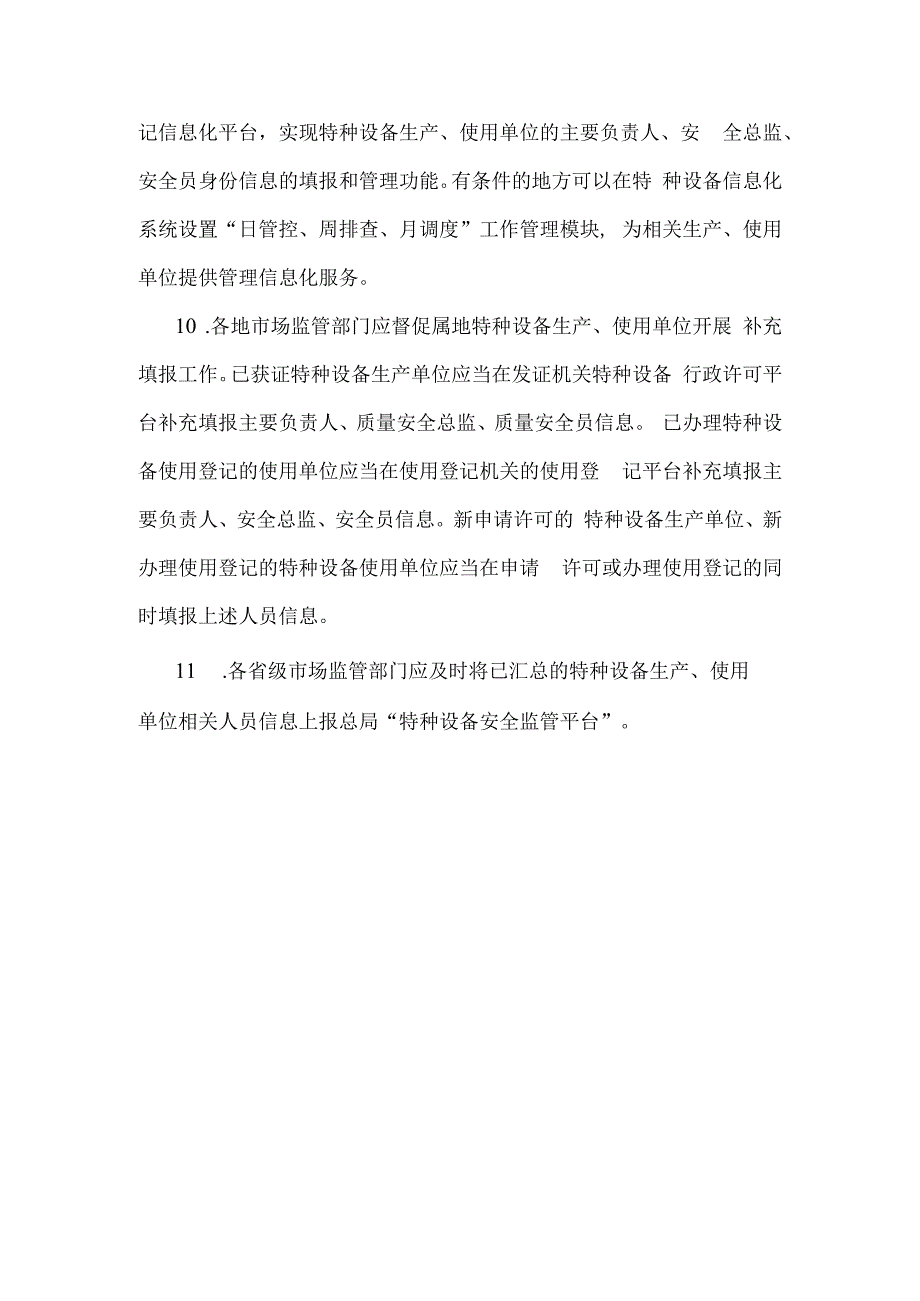 记信息化平台，实现特种设备生产、使用单位的主要负责人、安全总监、安全员身份信息的填报和管理功能。有条件的地方可以在特种设备信息化系统设置“日管控、周排查、月调度”工作管理模块，为相关生产、使用单位提供管理信息化服务。

10 .各地市场监管部门应督促属地特种设备生产、使用单位开展补充填报工作。已获证特种设备生产单位应当在发证机关特种设备行政许可平台补充填报主要负责人、质量安全总监、质量安全员信息。已办理特种设备使用登记的使用单位应当在使用登记机关的使用登记平台补充填报主要负责人、安全总监、安全员信息。新申请许可的特种设备生产单位、新办理使用登记的特种设备使用单位应当在申请许可或办理使用登记的同时填报上述人员信息。

11 .各省级市场监管部门应及时将已汇总的特种设备生产、使用单位相关人员信息上报总局“特种设备安全监管平台”。